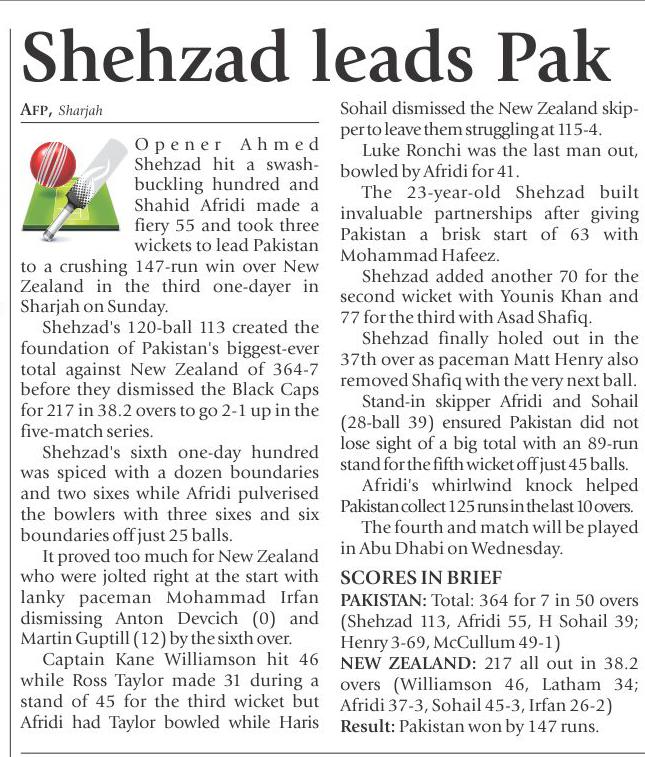 Shehzad leads Pak

AFP, Sharjah

Opener Ahmed Shehzad hit a swashbuckling hundred and Shahid Afridi made a fiery 55 and took three wickets to lead Pakistan to a crushing 147-run win over New Zealand in the third one-dayer in Sharjah on Sunday.

Shehzad's 120-ball 113 created the foundation of Pakistan's biggest-ever total against New Zealand of 364-7 before they dismissed the Black Caps for 217 in 38.2 overs to go 2-1 up in the five-match series.

Shehzad's sixth one-day hundred was spiced with a dozen boundaries and two sixes while Afridi pulverised the bowlers with three sixes and six boundaries off just 25 balls.

It proved too much for New Zealand who were jolted right at the start with lanky paceman Mohammad Irfan dismissing Anton Devcich (0) and Martin Guptill (12) by the sixth over.

Captain Kane Williamson hit 46 while Ross Taylor made 31 during a stand of 45 for the third wicket but Afridi had Taylor bowled while Haris Sohail dismissed the New Zealand skipper to leave them struggling at 115-4.

Luke Ronchi was the last man out, bowled by Afridi for 41.

The 23-year-old Shehzad built invaluable partnerships after giving Pakistan a brisk start of 63 with Mohammad Hafeez.

Shehzad added another 70 for the second wicket with Younis Khan and 77 for the third with Asad Shafiq.

Shehzad finally holed out in the 37th over as paceman Matt Henry also removed Shafiq with the very next ball.

Stand-in skipper Afridi and Sohail (28-ball 39) ensured Pakistan did not lose sight of a big total with an 89-run stand for the fifth wicket off just 45 balls.

Afridi's whirlwind knock helped Pakistan collect 125 runs in the last 10 overs.

The fourth and match will be played in Abu Dhabi on Wednesday.

SCORES IN BRIEF
PAKISTAN: Total: 364 for 7 in 50 overs (Shehzad 113, Afridi 55, H Sohail 39; Henry 3-69, McCullum 49-1)
NEW ZEALAND: 217 all out in 38.2 overs (Williamson 46, Latham 34; Afridi 37-3, Sohail 45-3, Irfan 26-2)
Result: Pakistan won by 147 runs.